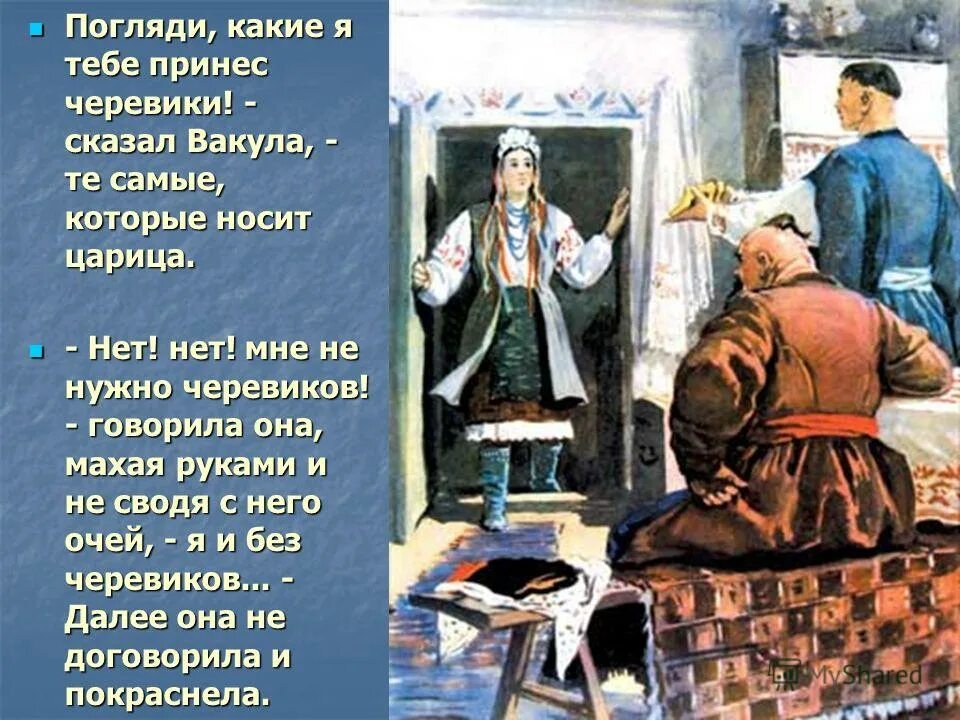 Погляди, какие я тебе принес черевики! - сказал Вакула, - те самые, которые носит царица.

- Нет! нет! мне не нужно черевиков! - говорила она, махая руками и не сводя с него очей, - я и без черевиков... - Далее она не договорила и покраснела.

MyShared